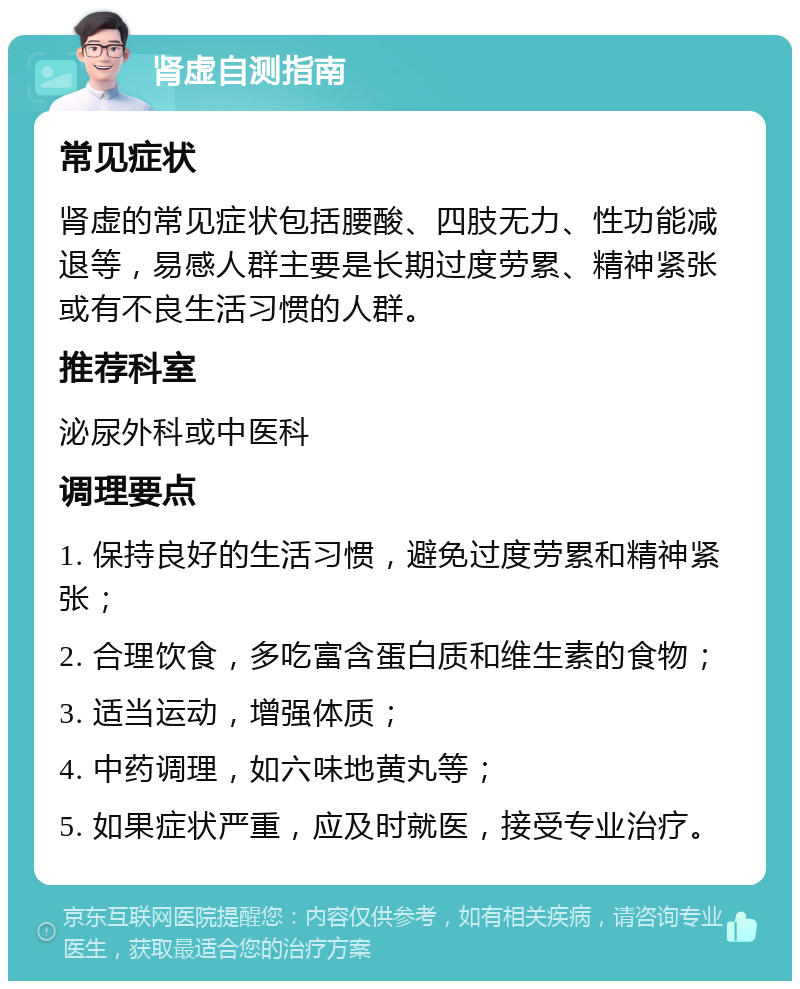 肾虚自测指南

常见症状

肾虚的常见症状包括腰酸、四肢无力、性功能减退等，易感人群主要是长期过度劳累、精神紧张或有不良生活习惯的人群。

推荐科室

泌尿外科或中医科

调理要点

1. 保持良好的生活习惯，避免过度劳累和精神紧张；

2. 合理饮食，多吃富含蛋白质和维生素的食物；

3. 适当运动，增强体质；

4. 中药调理，如六味地黄丸等；

5. 如果症状严重，应及时就医，接受专业治疗。

京东互联网医院提醒您：内容仅供参考，如有相关疾病，请咨询专业医生，获取最适合您的治疗方案